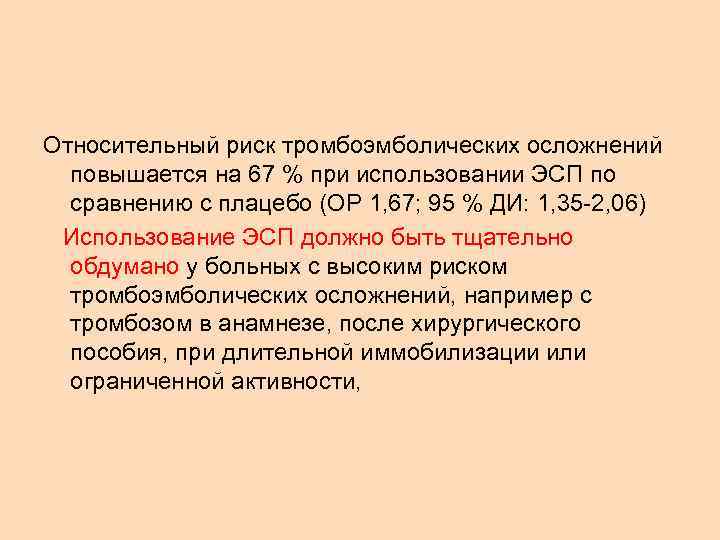 Относительный риск тромбоэмболических осложнений повышается на 67 % при использовании ЭСП по сравнению с плацебо (ОР 1,67; 95 % ДИ: 1,35-2,06)

Использование ЭСП должно быть тщательно обдумано у больных с высоким риском тромбоэмболических осложнений, например с тромбозом в анамнезе, после хирургического пособия, при длительной иммобилизации или ограниченной активности,